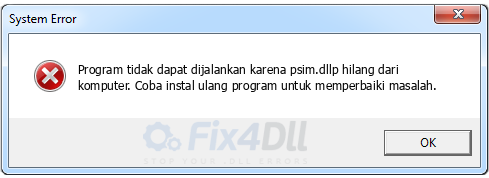 System Error

Program tidak dapat dijalankan karena psim.dllp hilang dari komputer. Coba instal ulang program untuk memperbaiki masalah.

Fix4Dll
STOP YOUR .DLL ERRORS

OK